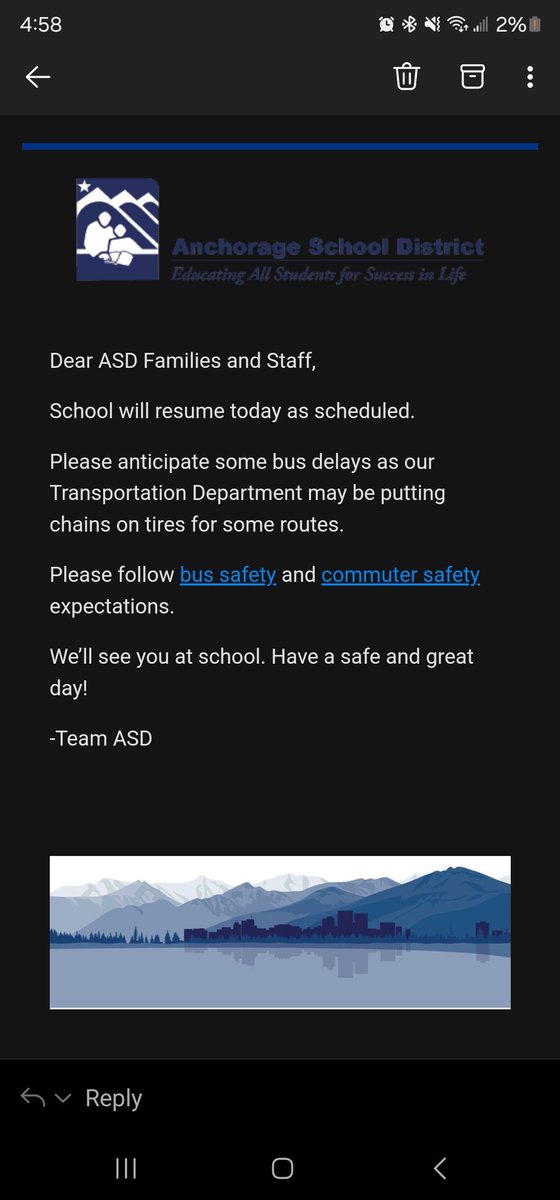 4:58

2%

Anchorage School District
Educating All Students for Success in Life

Dear ASD Families and Staff,

School will resume today as scheduled.

Please anticipate some bus delays as our Transportation Department may be putting chains on tires for some routes.

Please follow bus safety and commuter safety expectations.

We'll see you at school. Have a safe and great day!

-Team ASD

Reply